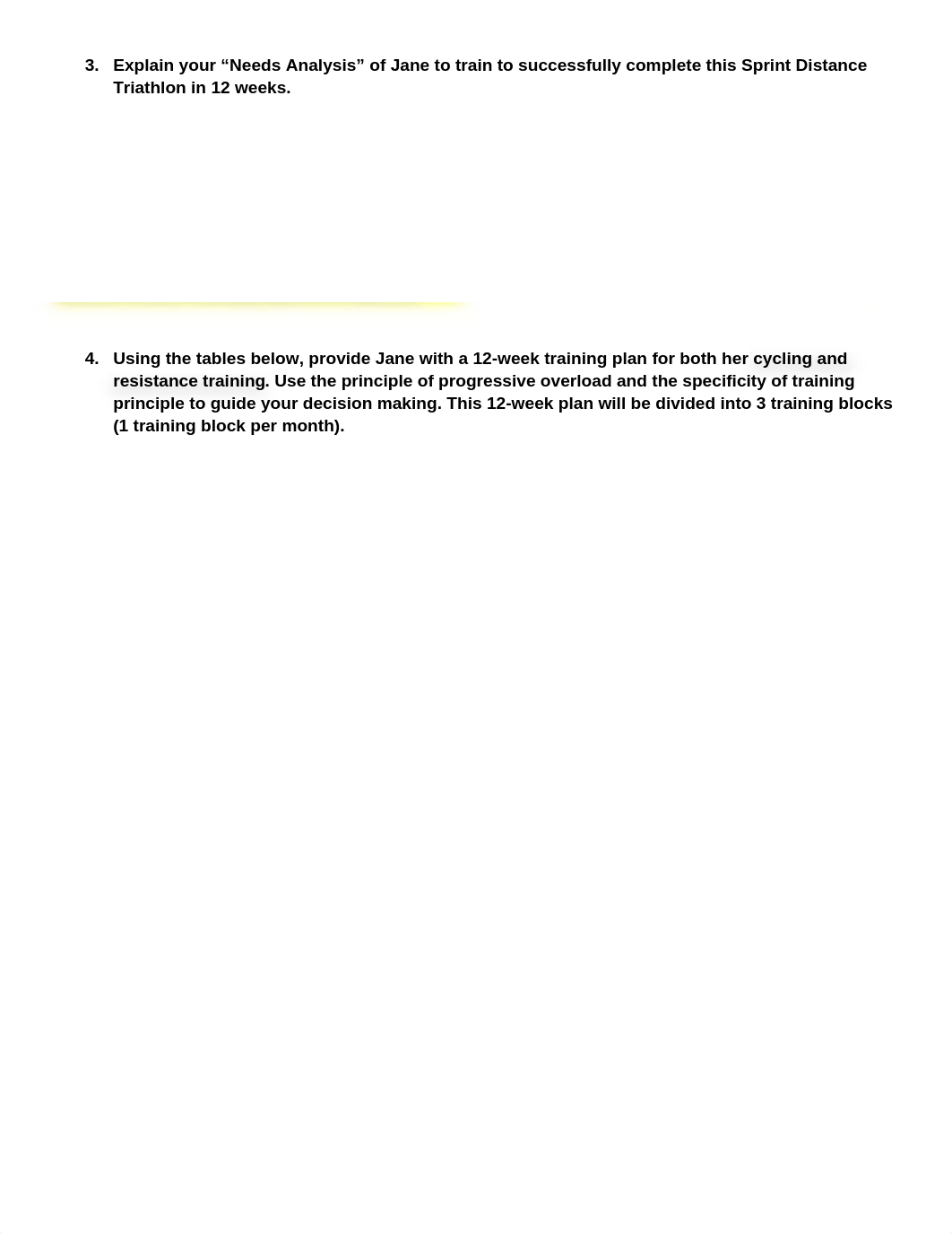 3. Explain your “Needs Analysis” of Jane to train to successfully complete this Sprint Distance Triathlon in 12 weeks.

4. Using the tables below, provide Jane with a 12-week training plan for both her cycling and resistance training. Use the principle of progressive overload and the specificity of training principle to guide your decision making. This 12-week plan will be divided into 3 training blocks (1 training block per month).